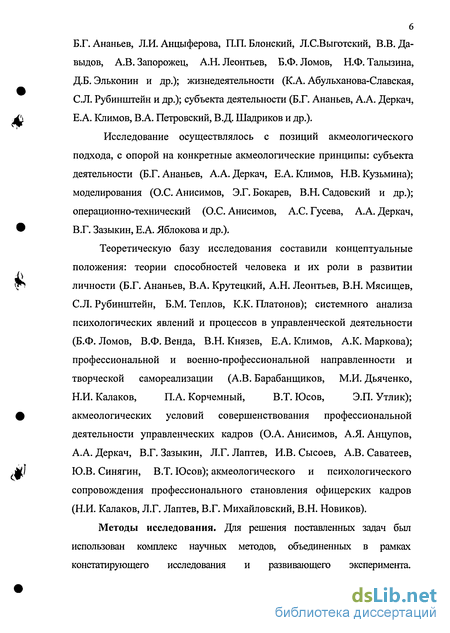 6

Б.Г. Ананьев, Л.И. Анцыферова, П.П. Блонский, Л.С.Выготский, В.В. Давыдов, А.В. Запорожец, А.Н. Леонтьев, Б.Ф. Ломов, Н.Ф. Талызина, Д.Б. Эльконин и др.); жизнедеятельности (К.А. Абульханова-Славская, С.Л. Рубинштейн и др.); субъекта деятельности (Б.Г. Ананьев, А.А. Деркач, Е.А. Климов, В.А. Петровский, В.Д. Шадриков и др.).

Исследование осуществлялось с позиций акмеологического подхода, с опорой на конкретные акмеологические принципы: субъекта деятельности (Б.Г. Ананьев, А.А. Деркач, Е.А. Климов, Н.В. Кузьмина); моделирования (О.С. Анисимов, Э.Г. Бокарев, В.Н. Садовский и др.); операционно-технический (О.С. Анисимов, А.С. Гусева, А.А. Деркач, В.Г. Зазыкин, Е.А. Яблокова и др.).

Теоретическую базу исследования составили концептуальные положения: теории способностей человека и их роли в развитии личности (Б.Г. Ананьев, В.А. Крутецкий, А.Н. Леонтьев, В.Н. Мясищев, С.Л. Рубинштейн, Б.М. Теплов, К.К. Платонов); системного анализа психологических явлений и процессов в управленческой деятельности (Б.Ф. Ломов, В.Ф. Венда, В.Н. Князев, Е.А. Климов, А.К. Маркова); профессиональной и военно-профессиональной направленности и творческой самореализации (А.В. Барабанщиков, М.И. Дьяченко, Н.И. Калаков, П.А. Корчемный, В.Т. Юсов, Э.П. Утлик); акмеологических условий совершенствования профессиональной деятельности управленческих кадров (О.А. Анисимов, А.Я. Анцупов, А.А. Деркач, В.Г. Зазыкин, Л.Г. Лаптев, И.В. Сысоев, А.В. Саватеев, Ю.В. Синягин, В.Т. Юсов); акмеологического и психологического сопровождения профессионального становления офицерских кадров (Н.И. Калаков, Л.Г. Лаптев, В.Г. Михайловский, В.Н. Новиков).

Методы исследования. Для решения поставленных задач был использован комплекс научных методов, объединенных в рамках констатирующего исследования и развивающего эксперимента.

dsLib.net
библиотека диссертаций